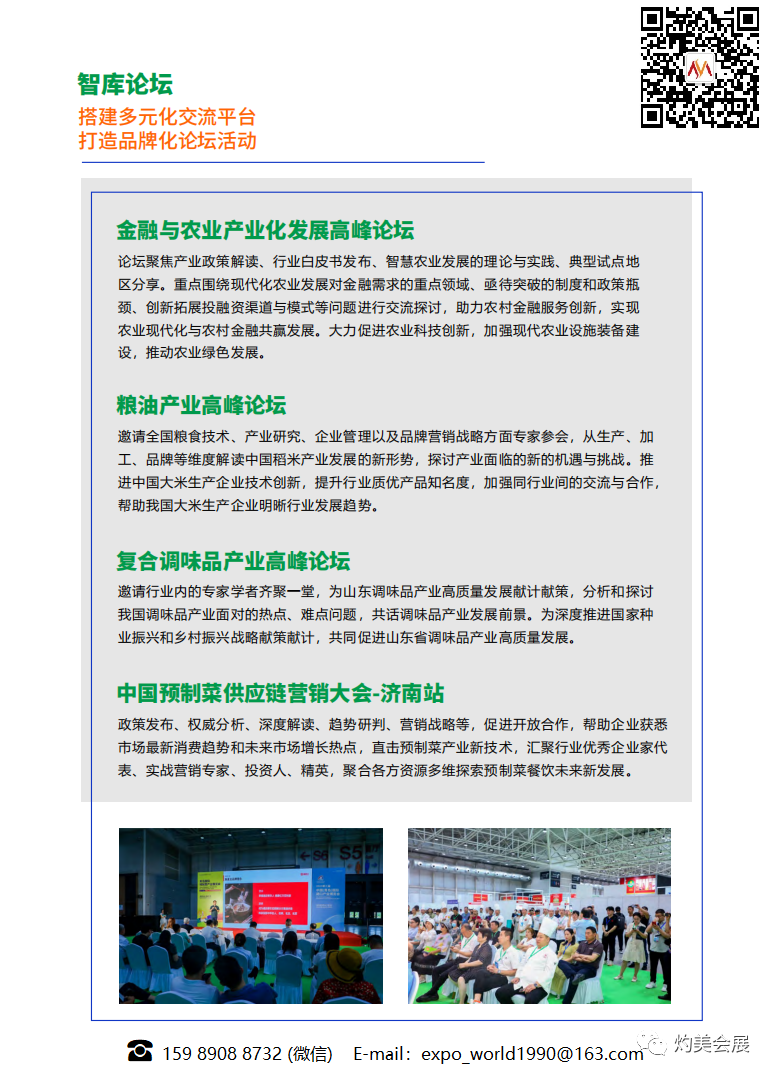 智库论坛
搭建多元化交流平台
打造品牌化论坛活动

金融与农业产业化发展高峰论坛
论坛聚焦产业政策解读、行业白皮书发布、智慧农业发展的理论与实践、典型试点地区分享。重点围绕现代化农业发展对金融需求的重点领域、亟待突破的制度和政策瓶颈、创新拓展投融资渠道与模式等问题进行交流探讨，助力农村金融服务创新，实现农业现代化与农村金融共赢发展。大力促进农业科技创新，加强现代农业设施装备建设，推动农业绿色发展。

粮油产业高峰论坛
邀请全国粮食技术、产业研究、企业管理以及品牌营销战略方面专家参会，从生产、加工、品牌等维度解读中国稻米产业发展的新形势，探讨产业面临的新的机遇与挑战。推进中国大米生产企业技术创新，提升行业质优产品知名度，加强同行业间的交流与合作，帮助我国大米生产企业明晰行业发展趋势。

复合调味品产业高峰论坛
邀请行业内的专家学者齐聚一堂，为山东调味品产业高质量发展献计献策，分析和探讨我国调味品产业面对的热点、难点问题，共话调味品产业发展前景。为深度推进国家种业振兴和乡村振兴战略献策献计，共同促进山东省调味品产业高质量发展。

中国预制菜供应链营销大会-济南站
政策发布、权威分析、深度解读、趋势研判、营销战略等，促进开放合作，帮助企业获悉市场最新消费趋势和未来市场增长热点，直击预制菜产业新技术，汇聚行业优秀企业家代表、实战营销专家、投资人、精英，聚合各方资源多维探索预制菜餐饮未来新发展。

159 8908 8732 (微信)   E-mail：expo_world1990@163.com

灼美会展